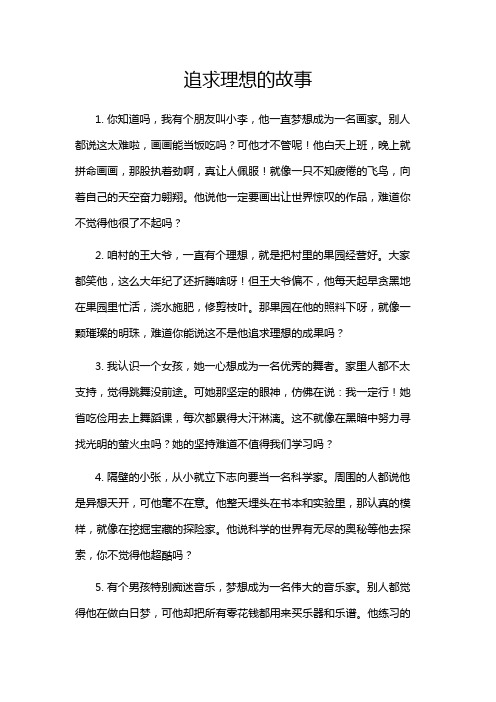 追求理想的故事

1. 你知道吗，我有个朋友叫小李，他一直梦想成为一名画家。别人都说这太难啦，画画能当饭吃吗？可他才不管呢！他白天上班，晚上就拼命画画，那股执着劲啊，真让人佩服！就像一只不知疲倦的飞鸟，向着自己的天空奋力翱翔。他说他一定要画出让世界惊叹的作品，难道你不觉得他很了不起吗？

2. 咱村的王大爷，一直有个理想，就是把村里的果园经营好。大家都笑他，这么大年纪了还折腾啥呀！但王大爷偏不，他每天起早贪黑地在果园里忙活，浇水施肥，修剪枝叶。那果园在他的照料下呀，就像一颗璀璨的明珠，难道你能说这不是他追求理想的成果吗？

3. 我认识一个女孩，她一心想成为一名优秀的舞者。家里人都不太支持，觉得跳舞没前途。可她那坚定的眼神，仿佛在说：我一定行！她省吃俭用去上舞蹈课，每次都累得大汗淋漓。这不就像在黑暗中努力寻找光明的萤火虫吗？她的坚持难道不值得我们学习吗？

4. 隔壁的小张，从小就立下志向要当一名科学家。周围的人都说他是异想天开，可他毫不在意。他整天埋头在书本和实验里，那认真的模样，就像在挖掘宝藏的探险家。他说科学的世界有无尽的奥秘等他去探索，你不觉得他超酷吗？

5. 有个男孩特别痴迷音乐，梦想成为一名伟大的音乐家。别人都觉得他在做白日梦，可他却把所有零花钱都用来买乐器和乐谱。他练习的